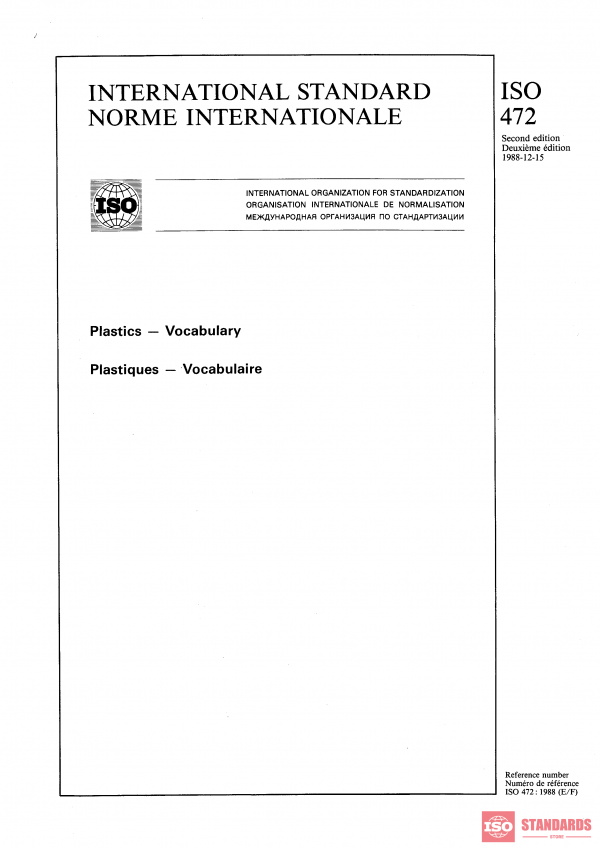 INTERNATIONAL STANDARD
NORME INTERNATIONALE

ISO
472

Second edition
Deuxième édition
1988-12-15

ISO

INTERNATIONAL ORGANIZATION FOR STANDARDIZATION
ORGANISATION INTERNATIONALE DE NORMALISATION
МЕЖДУНАРОДНАЯ ОРГАНИЗАЦИЯ ПО СТАНДАРТИЗАЦИИ

Plastics — Vocabulary

Plastiques — Vocabulaire

Reference number
Numéro de référence
ISO 472 : 1988 (E/F)

ISO STANDARDS
STORE